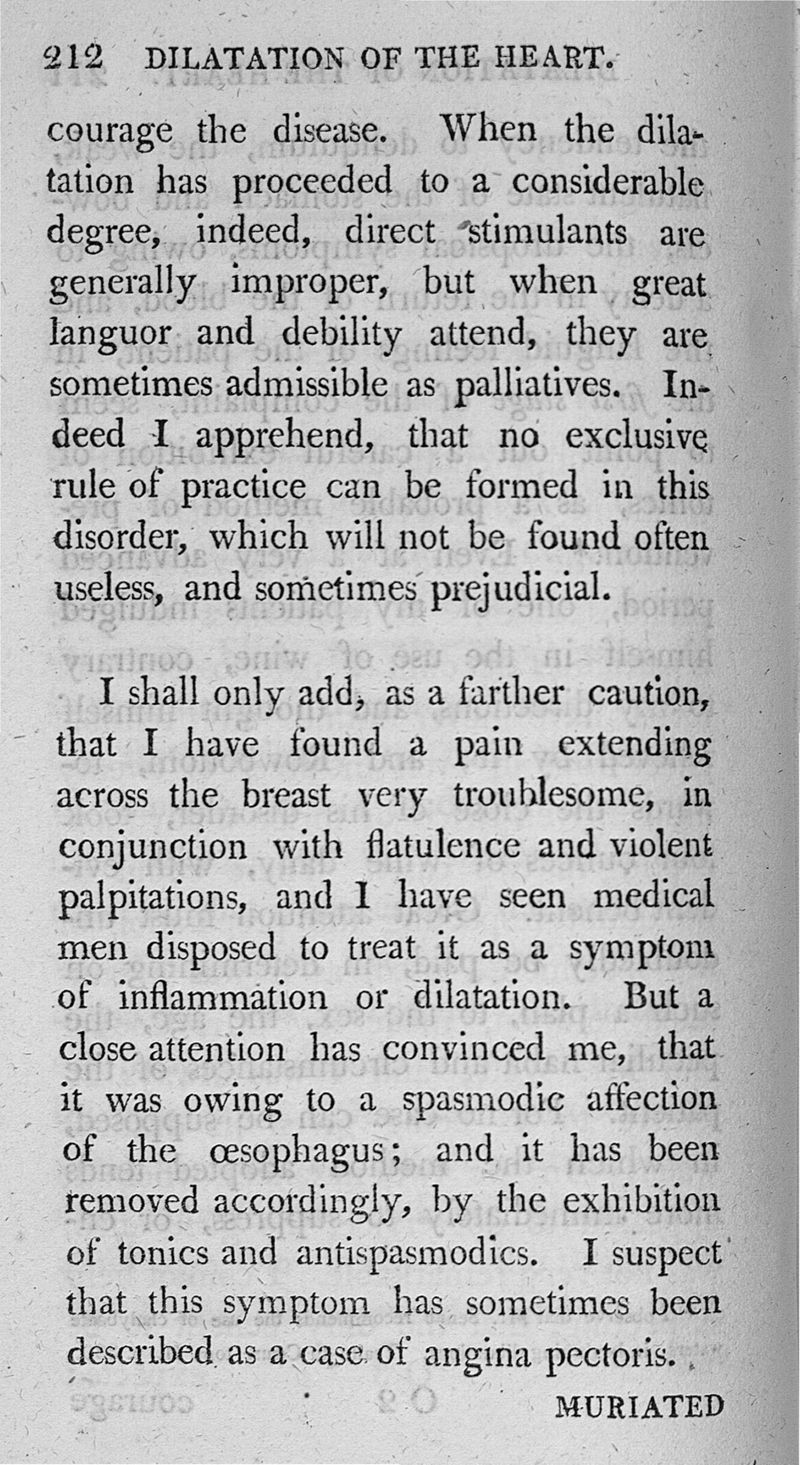 212 DILATATION OF THE HEART.

courage the disease. When the dilatation has proceeded to a considerable degree, indeed, direct stimulants are generally improper, but when great languor and debility attend, they are sometimes admissible as palliatives. Indeed I apprehend, that no exclusive rule of practice can be formed in this disorder, which will not be found often useless, and sometimes prejudicial.

I shall only add, as a farther caution, that I have found a pain extending across the breast very troublesome, in conjunction with flatulence and violent palpitations, and I have seen medical men disposed to treat it as a symptom of inflammation or dilatation. But a close attention has convinced me, that it was owing to a spasmodic affection of the œsophagus; and it has been removed accordingly, by the exhibition of tonics and antispasmodics. I suspect that this symptom has sometimes been described as a case of angina pectoris.

MURIATED